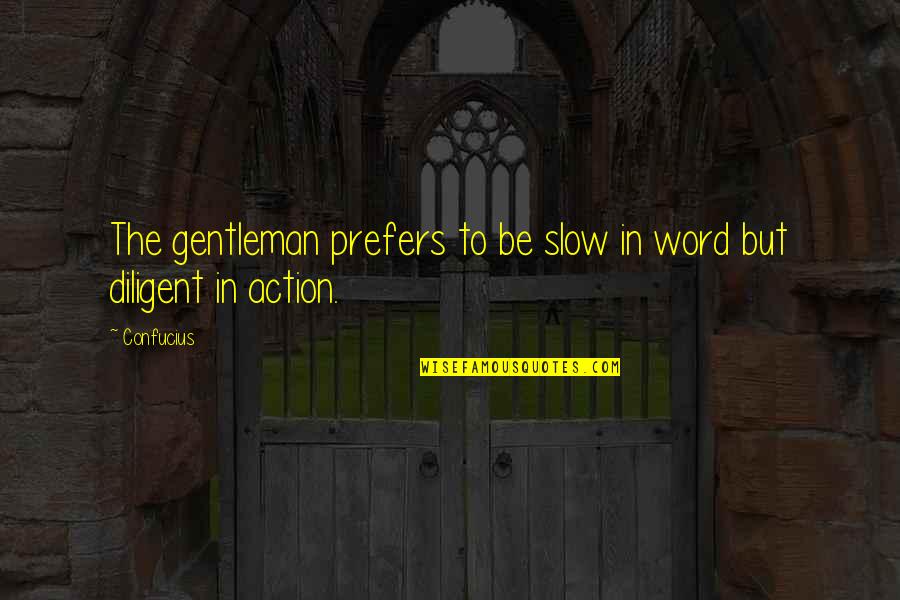 The gentleman prefers to be slow in word but diligent in action.

~ Confucius

WISEFAMOUSQUOTES.COM